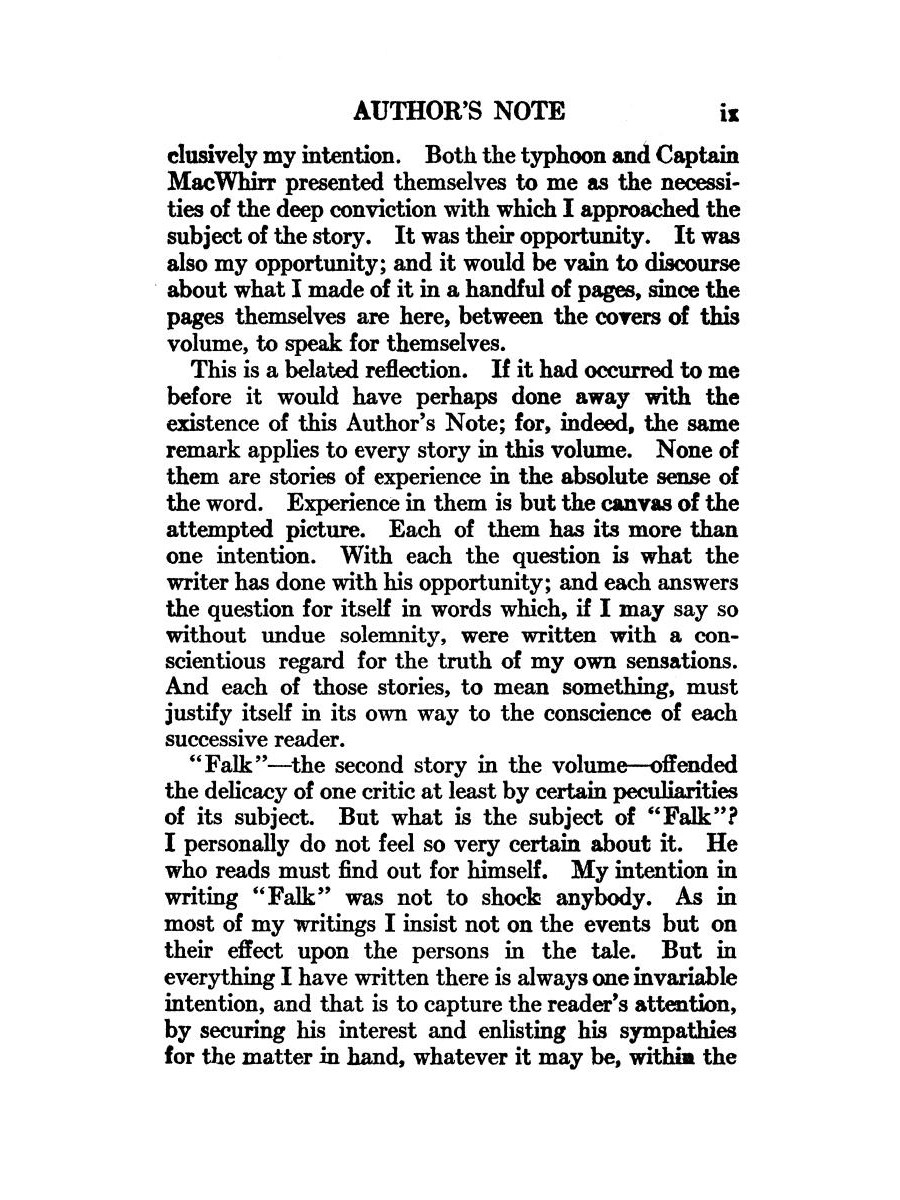 AUTHOR'S NOTE ix

clusively my intention. Both the typhoon and Captain MacWhirr presented themselves to me as the necessities of the deep conviction with which I approached the subject of the story. It was their opportunity. It was also my opportunity; and it would be vain to discourse about what I made of it in a handful of pages, since the pages themselves are here, between the covers of this volume, to speak for themselves.

This is a belated reflection. If it had occurred to me before it would have perhaps done away with the existence of this Author's Note; for, indeed, the same remark applies to every story in this volume. None of them are stories of experience in the absolute sense of the word. Experience in them is but the canvas of the attempted picture. Each of them has its more than one intention. With each the question is what the writer has done with his opportunity; and each answers the question for itself in words which, if I may say so without undue solemnity, were written with a conscientious regard for the truth of my own sensations. And each of those stories, to mean something, must justify itself in its own way to the conscience of each successive reader.

"Falk"—the second story in the volume—offended the delicacy of one critic at least by certain peculiarities of its subject. But what is the subject of "Falk"? I personally do not feel so very certain about it. He who reads must find out for himself. My intention in writing "Falk" was not to shock anybody. As in most of my writings I insist not on the events but on their effect upon the persons in the tale. But in everything I have written there is always one invariable intention, and that is to capture the reader's attention, by securing his interest and enlisting his sympathies for the matter in hand, whatever it may be, within the